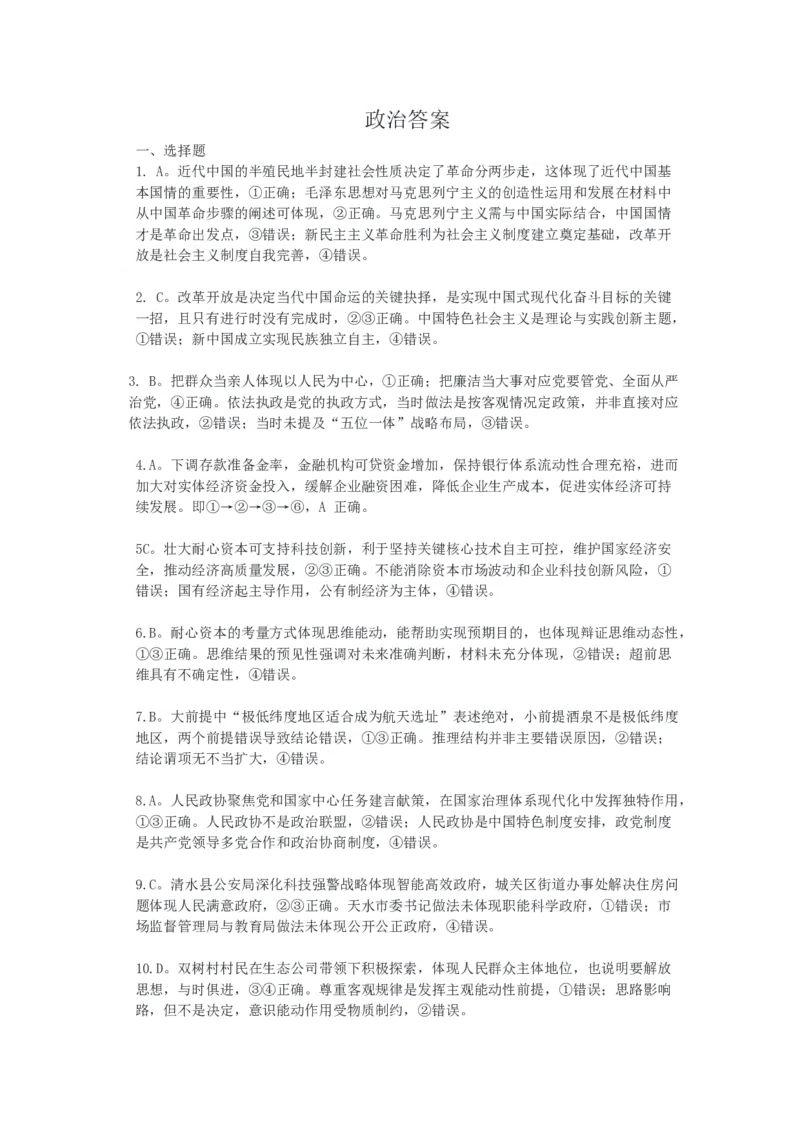 政治答案

一、选择题

1. A。近代中国的半殖民地半封建社会性质决定了革命分两步走，这体现了近代中国基本国情的重要性，①正确；毛泽东思想对马克思列宁主义的创造性运用和发展在材料中从中国革命步骤的阐述可体现，②正确。马克思列宁主义需与中国实际结合，中国国情才是革命出发点，③错误；新民主主义革命胜利为社会主义制度建立奠定基础，改革开放是社会主义制度自我完善，④错误。

2. C。改革开放是决定当代中国命运的关键抉择，是实现中国式现代化奋斗目标的关键一招，且只有进行时没有完成时，②③正确。中国特色社会主义是理论与实践创新主题，①错误；新中国成立实现民族独立自主，④错误。

3. B。把群众当亲人体现以人民为中心，①正确；把廉洁当大事对应党要管党、全面从严治党，④正确。依法执政是党的执政方式，当时做法是按客观情况定政策，并非直接对应依法执政，②错误；当时未提及“五位一体”战略布局，③错误。

4.A。下调存款准备金率，金融机构可贷资金增加，保持银行体系流动性合理充裕，进而加大对实体经济资金投入，缓解企业融资困难，降低企业生产成本，促进实体经济可持续发展。即①→②→③→⑥，A 正确。

5C。壮大耐心资本可支持科技创新，利于坚持关键核心技术自主可控，维护国家经济安全，推动经济高质量发展，②③正确。不能消除资本市场波动和企业科技创新风险，①错误；国有经济起主导作用，公有制经济为主体，④错误。

6.B。耐心资本的考量方式体现思维能动，能帮助实现预期目的，也体现辩证思维动态性，①③正确。思维结果的预见性强调对未来准确判断，材料未充分体现，②错误；超前思维具有不确定性，④错误。

7.B。大前提中“极低纬度地区适合成为航天选址”表述绝对，小前提酒泉不是极低纬度地区，两个前提错误导致结论错误，①③正确。推理结构并非主要错误原因，②错误；结论谓项无不当扩大，④错误。

8.A。人民政协聚焦党和国家中心任务建言献策，在国家治理体系现代化中发挥独特作用，①③正确。人民政协不是政治联盟，②错误；人民政协是中国特色制度安排，政党制度是共产党领导多党合作和政治协商制度，④错误。

9.C。清水县公安局深化科技强警战略体现智能高效政府，城关区街道办事处解决住房问题体现人民满意政府，②③正确。天水市委书记做法未体现职能科学政府，①错误；市场监督管理局与教育局做法未体现公开公正政府，④错误。

10.D。双树村村民在生态公司带领下积极探索，体现人民群众主体地位，也说明要解放思想，与时俱进，③④正确。尊重客观规律是发挥主观能动性前提，①错误；思路影响路，但不是决定，意识能动作用受物质制约，②错误。